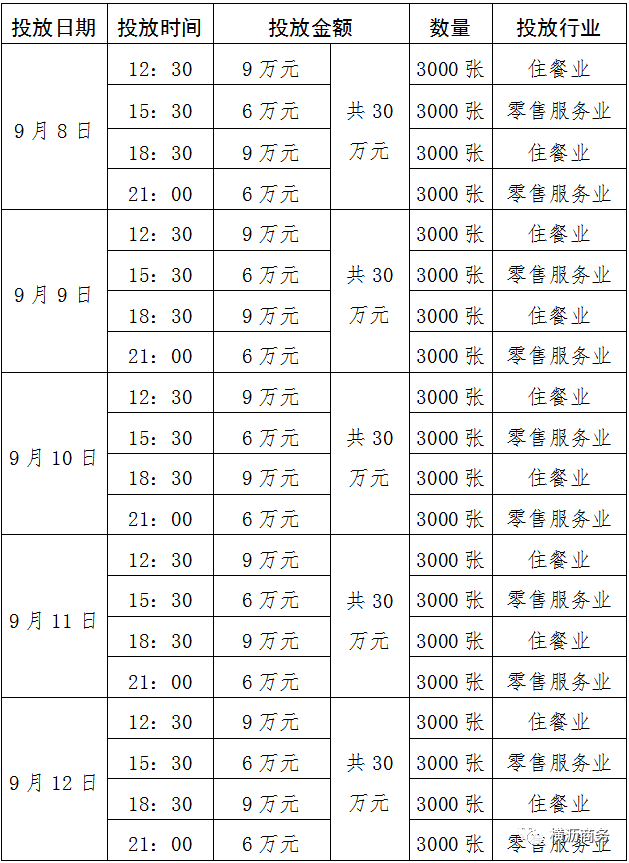 | 投放日期 | 投放时间 | 投放金额 | | 数量 | 投放行业 |
|---|---|---|---|---|---|
| 9月8日 | 12：30 | 9万元 | 共30万元 | 3000张 | 住餐业 |
| | 15：30 | 6万元 | | 3000张 | 零售服务业 |
| | 18：30 | 9万元 | | 3000张 | 住餐业 |
| | 21：00 | 6万元 | | 3000张 | 零售服务业 |
| 9月9日 | 12：30 | 9万元 | 共30万元 | 3000张 | 住餐业 |
| | 15：30 | 6万元 | | 3000张 | 零售服务业 |
| | 18：30 | 9万元 | | 3000张 | 住餐业 |
| | 21：00 | 6万元 | | 3000张 | 零售服务业 |
| 9月10日 | 12：30 | 9万元 | 共30万元 | 3000张 | 住餐业 |
| | 15：30 | 6万元 | | 3000张 | 零售服务业 |
| | 18：30 | 9万元 | | 3000张 | 住餐业 |
| | 21：00 | 6万元 | | 3000张 | 零售服务业 |
| 9月11日 | 12：30 | 9万元 | 共30万元 | 3000张 | 住餐业 |
| | 15：30 | 6万元 | | 3000张 | 零售服务业 |
| | 18：30 | 9万元 | | 3000张 | 住餐业 |
| | 21：00 | 6万元 | | 3000张 | 零售服务业 |
| 9月12日 | 12：30 | 9万元 | 共30万元 | 3000张 | 住餐业 |
| | 15：30 | 6万元 | | 3000张 | 零售服务业 |
| | 18：30 | 9万元 | | 3000张 | 住餐业 |
| | 21：00 | 6万元 | | 3000张 | 零售服务业 |

横沥商务